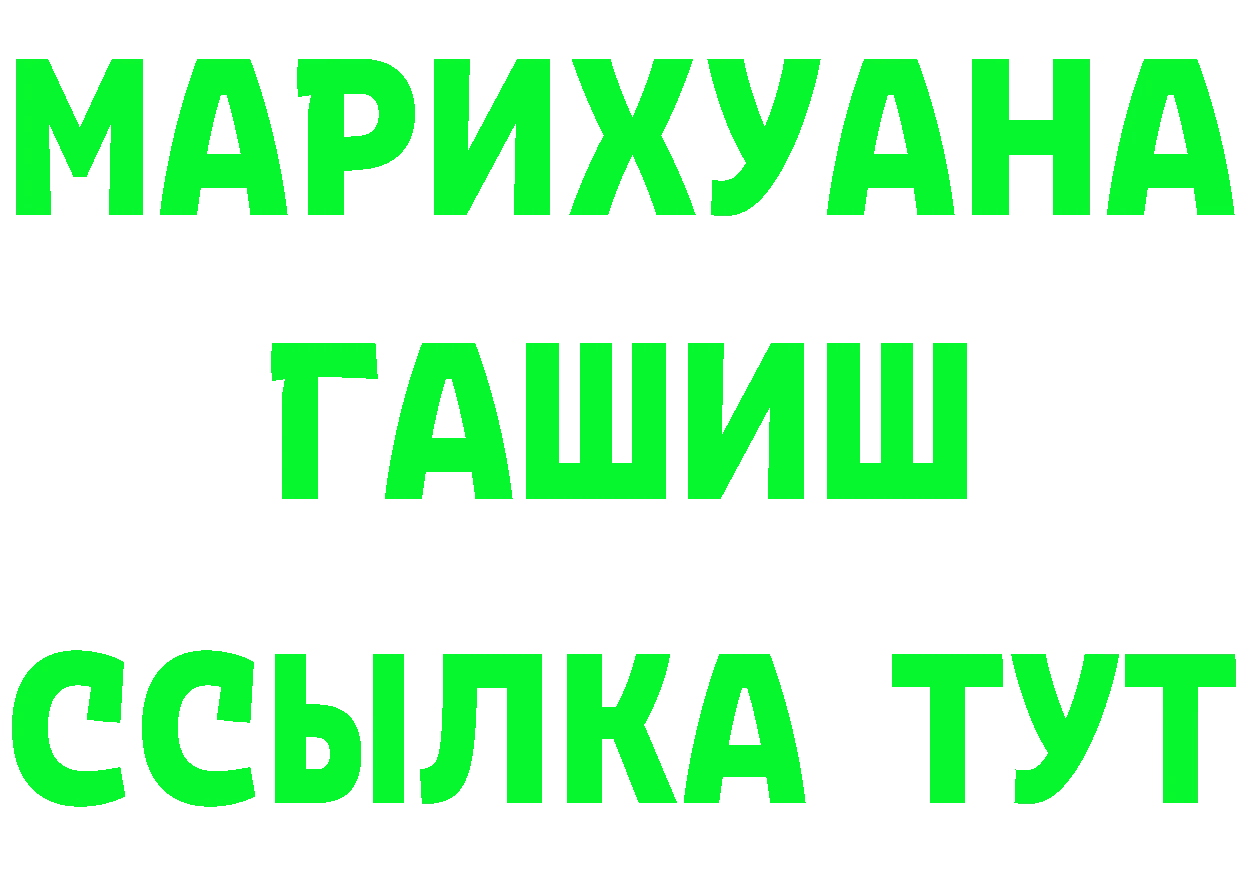 МАРИХУАНА
ГАШИШ
ССЫЛКА ТУТ